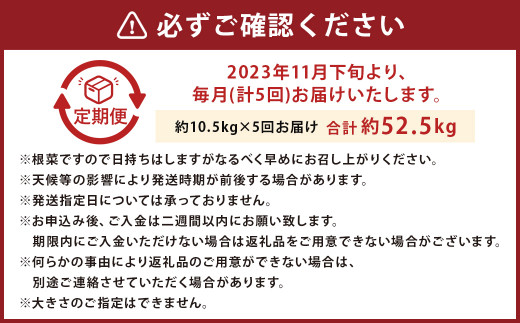 必ずご確認ください

定期便

2023年11月下旬より、
毎月(計5回)お届けいたします。

約10.5kg×5回お届け　合計 約52.5kg

※根菜ですので日持ちはしますがなるべく早めにお召し上がりください。
※天候等の影響により発送時期が前後する場合があります。
※発送指定日については承っておりません。
※お申込み後、ご入金は二週間以内にお願い致します。
期限内にご入金いただけない場合は返礼品をご用意できない場合がございます。
※何らかの事由により返礼品のご用意ができない場合は、
別途ご連絡させていただく場合があります。
※大きさのご指定はできません。